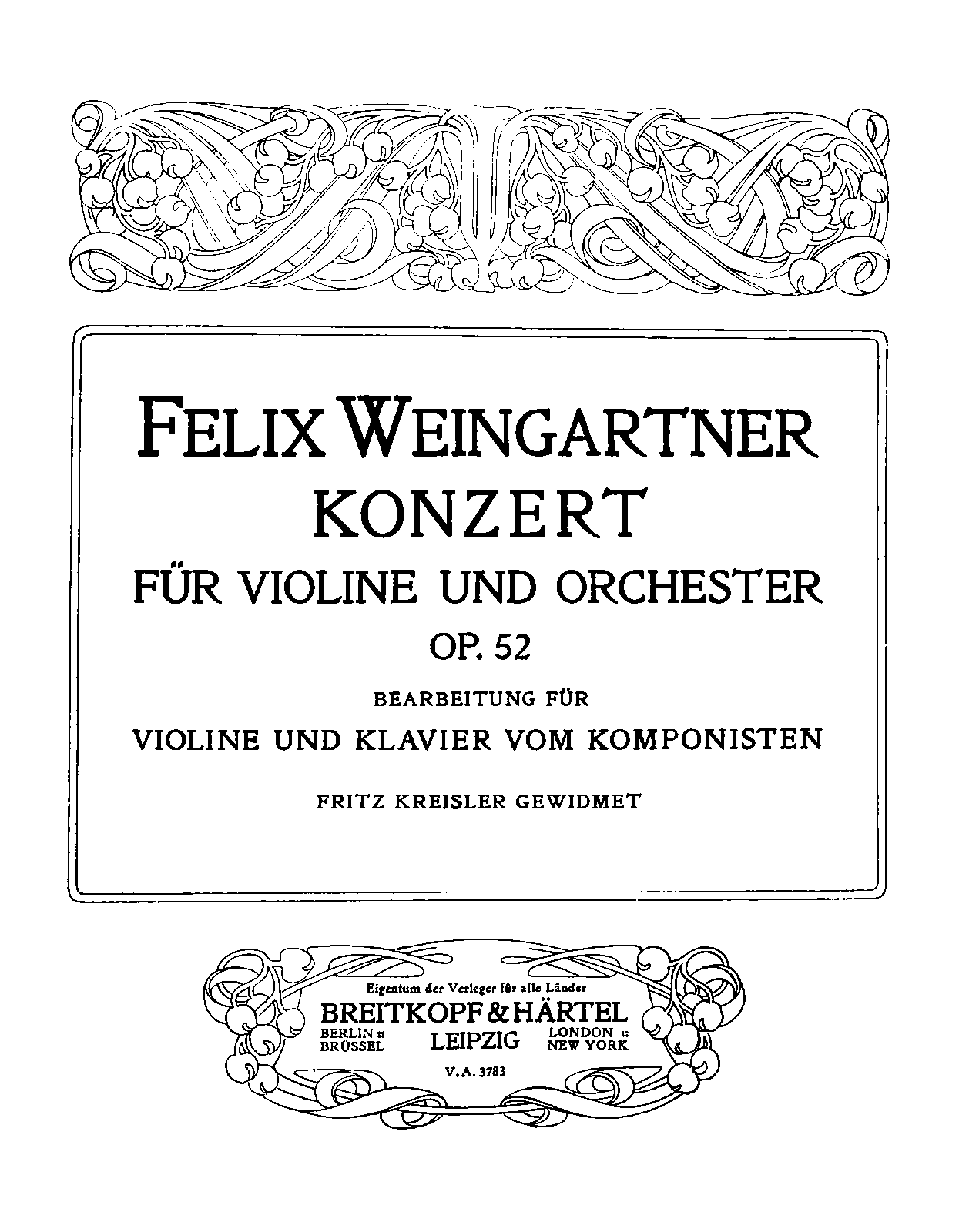 FELIX WEINGARTNER
KONZERT
FÜR VIOLINE UND ORCHESTER
OP. 52

BEARBEITUNG FÜR
VIOLINE UND KLAVIER VOM KOMPONISTEN

FRITZ KREISLER GEWIDMET

Eigentum der Verleger für alle Länder
BREITKOPF & HÄRTEL
BERLIN ::
BRÜSSEL
LEIPZIG
LONDON ::
NEW YORK
V. A. 3783